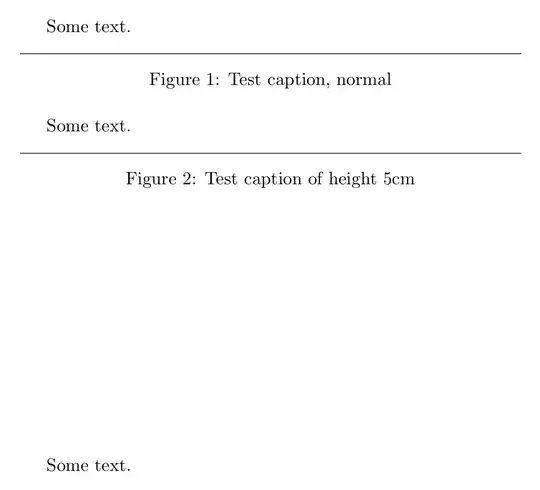 Some text.

Figure 1: Test caption, normal

Some text.

Figure 2: Test caption of height 5cm

Some text.